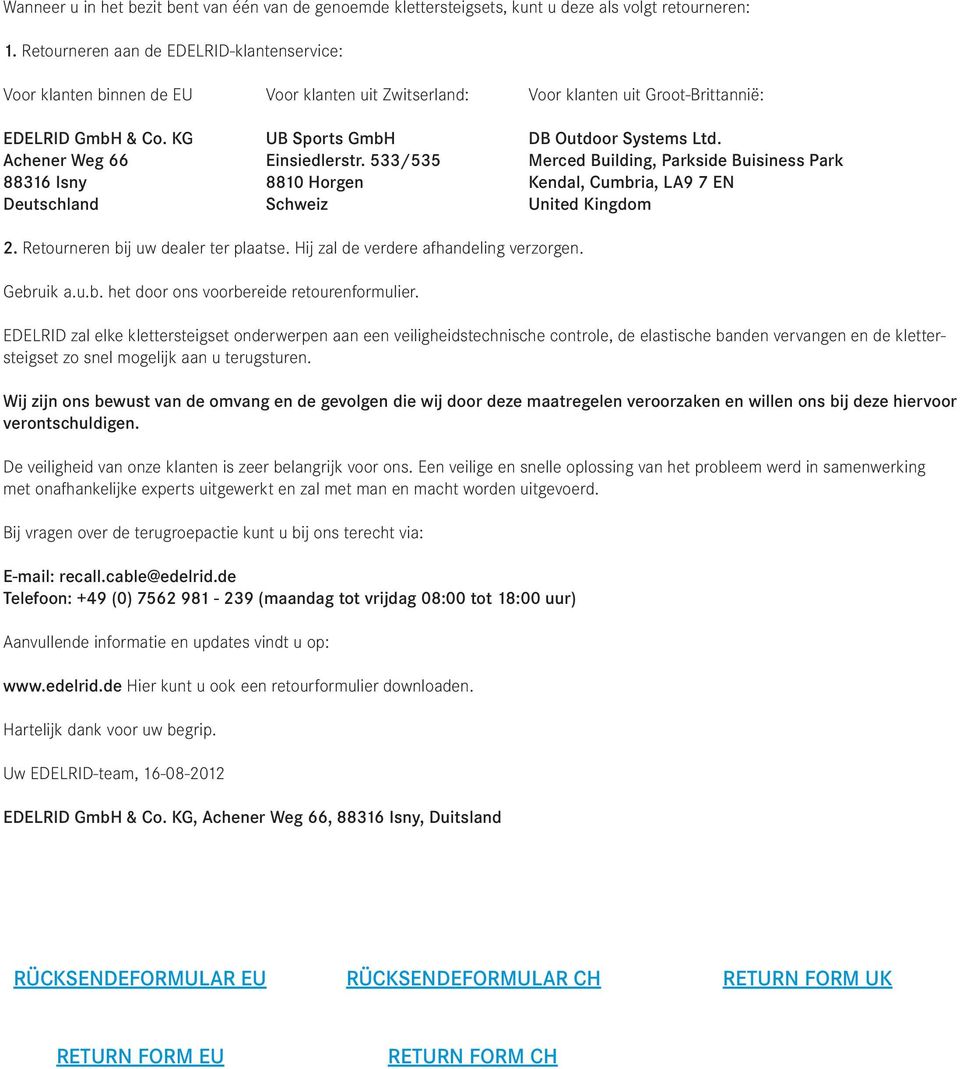 Wanneer u in het bezit bent van één van de genoemde klettersteigsets, kunt u deze als volgt retourneren:

1. Retourneren aan de EDELRID-klantenservice:

Voor klanten binnen de EU

EDELRID GmbH & Co. KG
Achener Weg 66
88316 Isny
Deutschland

Voor klanten uit Zwitserland:

UB Sports GmbH
Einsiedlerstr. 533/535
8810 Horgen
Schweiz

Voor klanten uit Groot-Brittannië:

DB Outdoor Systems Ltd.
Merced Building, Parkside Buisiness Park
Kendal, Cumbria, LA9 7 EN
United Kingdom

2. Retourneren bij uw dealer ter plaatse. Hij zal de verdere afhandeling verzorgen.

Gebruik a.u.b. het door ons voorbereide retourenformulier.

EDELRID zal elke klettersteigset onderwerpen aan een veiligheidstechnische controle, de elastische banden vervangen en de klettersteigset zo snel mogelijk aan u terugsturen.

Wij zijn ons bewust van de omvang en de gevolgen die wij door deze maatregelen veroorzaken en willen ons bij deze hiervoor verontschuldigen.

De veiligheid van onze klanten is zeer belangrijk voor ons. Een veilige en snelle oplossing van het probleem werd in samenwerking met onafhankelijke experts uitgewerkt en zal met man en macht worden uitgevoerd.

Bij vragen over de terugroepactie kunt u bij ons terecht via:

E-mail: recall.cable@edelrid.de
Telefoon: +49 (0) 7562 981 - 239 (maandag tot vrijdag 08:00 tot 18:00 uur)

Aanvullende informatie en updates vindt u op:

www.edelrid.de Hier kunt u ook een retourformulier downloaden.

Hartelijk dank voor uw begrip.

Uw EDELRID-team, 16-08-2012

EDELRID GmbH & Co. KG, Achener Weg 66, 88316 Isny, Duitsland

RÜCKSENDEFORMULAR EU RÜCKSENDEFORMULAR CH RETURN FORM UK

RETURN FORM EU RETURN FORM CH